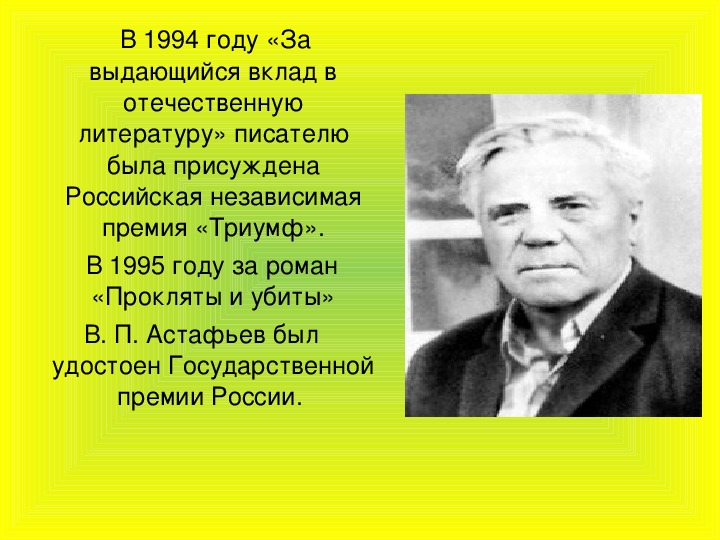 В 1994 году «За выдающийся вклад в отечественную литературу» писателю была присуждена Российская независимая премия «Триумф».

В 1995 году за роман «Прокляты и убиты»

В. П. Астафьев был удостоен Государственной премии России.